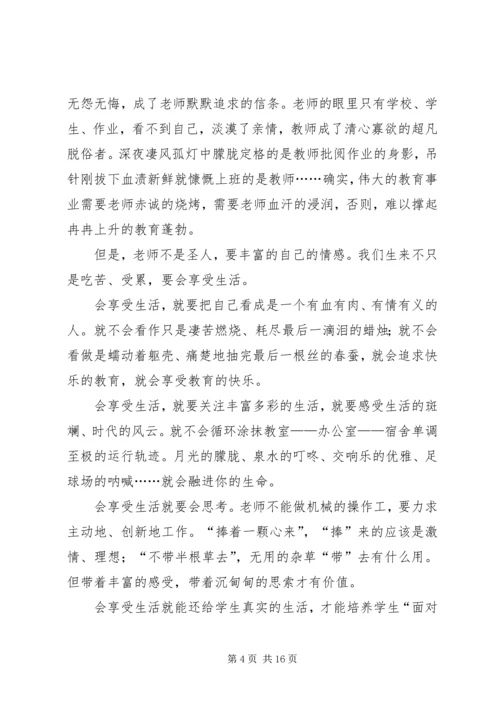 无怨无悔，成了老师默默追求的信条。老师的眼里只有学校、学生、作业，看不到自己，淡漠了亲情，教师成了清心寡欲的超凡脱俗者。深夜凄风孤灯中朦胧定格的是教师批阅作业的身影，吊针刚拔下血渍新鲜就慷慨上班的是教师……确实，伟大的教育事业需要老师赤诚的烧烤，需要老师血汗的浸润，否则，难以撑起冉冉上升的教育蓬勃。

但是，老师不是圣人，要丰富的自己的情感。我们生来不只是吃苦、受累，要会享受生活。

会享受生活，就要把自己看成是一个有血有肉、有情有义的人。就不会看作只是凄苦燃烧、耗尽最后一滴泪的蜡烛；就不会看做是蠕动着躯壳、痛楚地抽完最后一根丝的春蚕，就会追求快乐的教育，就会享受教育的快乐。

会享受生活，就要关注丰富多彩的生活，就要感受生活的斑斓、时代的风云。就不会循环涂抹教室——办公室——宿舍单调至极的运行轨迹。月光的朦胧、泉水的叮咚、交响乐的优雅、足球场的呐喊……就会融进你的生命。

会享受生活就要会思考。老师不能做机械的操作工，要力求主动地、创新地工作。“捧着一颗心来”，“捧”来的应该是激情、理想；“不带半根草去”，无用的杂草“带”去有什么用。但带着丰富的感受，带着沉甸甸的思索才有价值。

会享受生活就能还给学生真实的生活，才能培养学生“面对

第 4 页 共 16 页